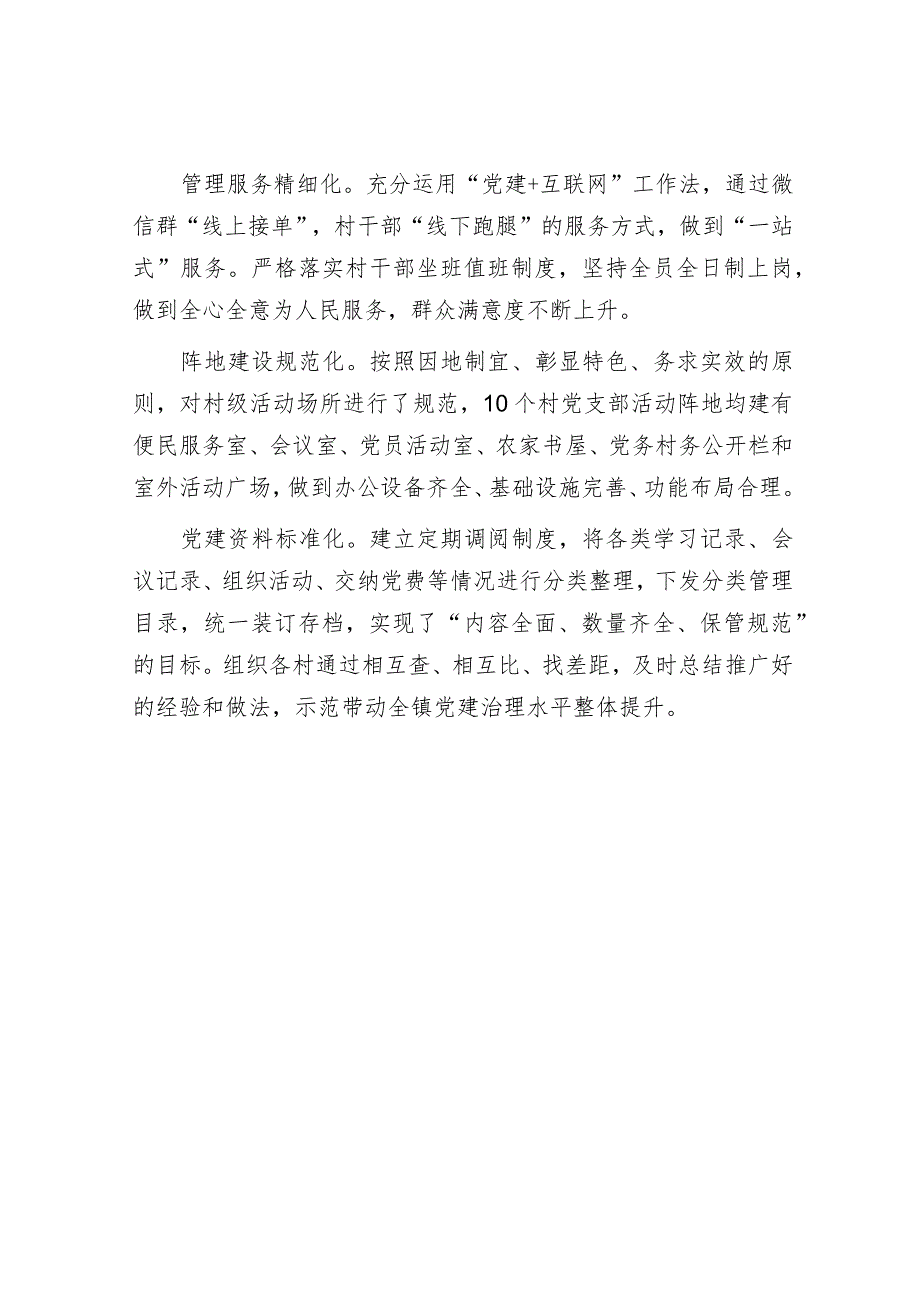 管理服务精细化。充分运用“党建+互联网”工作法，通过微信群“线上接单”，村干部“线下跑腿”的服务方式，做到“一站式”服务。严格落实村干部坐班值班制度，坚持全员全日制上岗，做到全心全意为人民服务，群众满意度不断上升。

阵地建设规范化。按照因地制宜、彰显特色、务求实效的原则，对村级活动场所进行了规范，10个村党支部活动阵地均建有便民服务室、会议室、党员活动室、农家书屋、党务村务公开栏和室外活动广场，做到办公设备齐全、基础设施完善、功能布局合理。

党建资料标准化。建立定期调阅制度，将各类学习记录、会议记录、组织活动、交纳党费等情况进行分类整理，下发分类管理目录，统一装订存档，实现了“内容全面、数量齐全、保管规范”的目标。组织各村通过相互查、相互比、找差距，及时总结推广好的经验和做法，示范带动全镇党建治理水平整体提升。